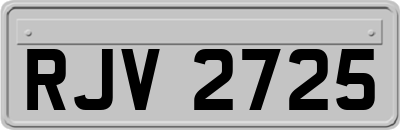 RJV 2725